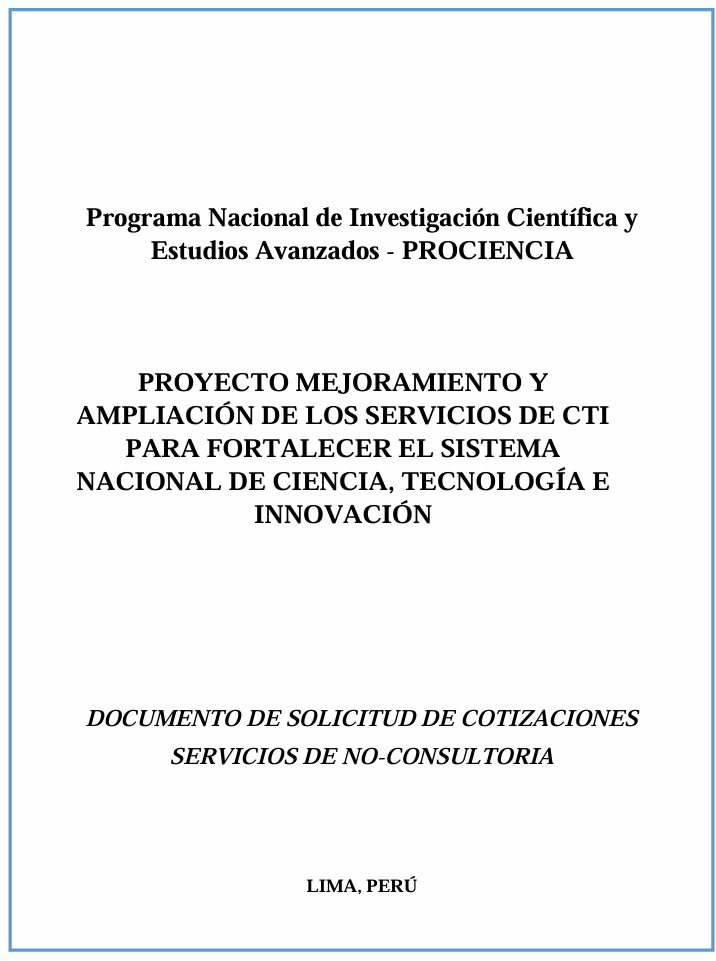 Programa Nacional de Investigación Científica y Estudios Avanzados - PROCIENCIA

PROYECTO MEJORAMIENTO Y AMPLIACIÓN DE LOS SERVICIOS DE CTI PARA FORTALECER EL SISTEMA NACIONAL DE CIENCIA, TECNOLOGÍA E INNOVACIÓN

DOCUMENTO DE SOLICITUD DE COTIZACIONES

SERVICIOS DE NO-CONSULTORIA

LIMA, PERÚ